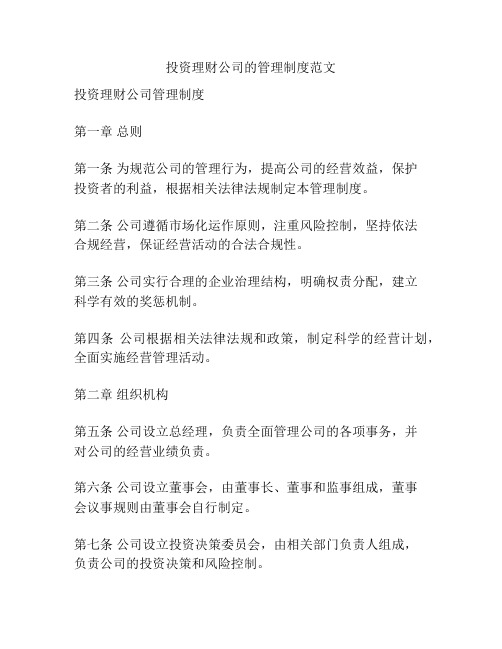 投资理财公司的管理制度范文

投资理财公司管理制度

第一章 总则

第一条 为规范公司的管理行为，提高公司的经营效益，保护投资者的利益，根据相关法律法规制定本管理制度。

第二条 公司遵循市场化运作原则，注重风险控制，坚持依法合规经营，保证经营活动的合法合规性。

第三条 公司实行合理的企业治理结构，明确权责分配，建立科学有效的奖惩机制。

第四条 公司根据相关法律法规和政策，制定科学的经营计划，全面实施经营管理活动。

第二章 组织机构

第五条 公司设立总经理，负责全面管理公司的各项事务，并对公司的经营业绩负责。

第六条 公司设立董事会，由董事长、董事和监事组成，董事会议事规则由董事会自行制定。

第七条 公司设立投资决策委员会，由相关部门负责人组成，负责公司的投资决策和风险控制。